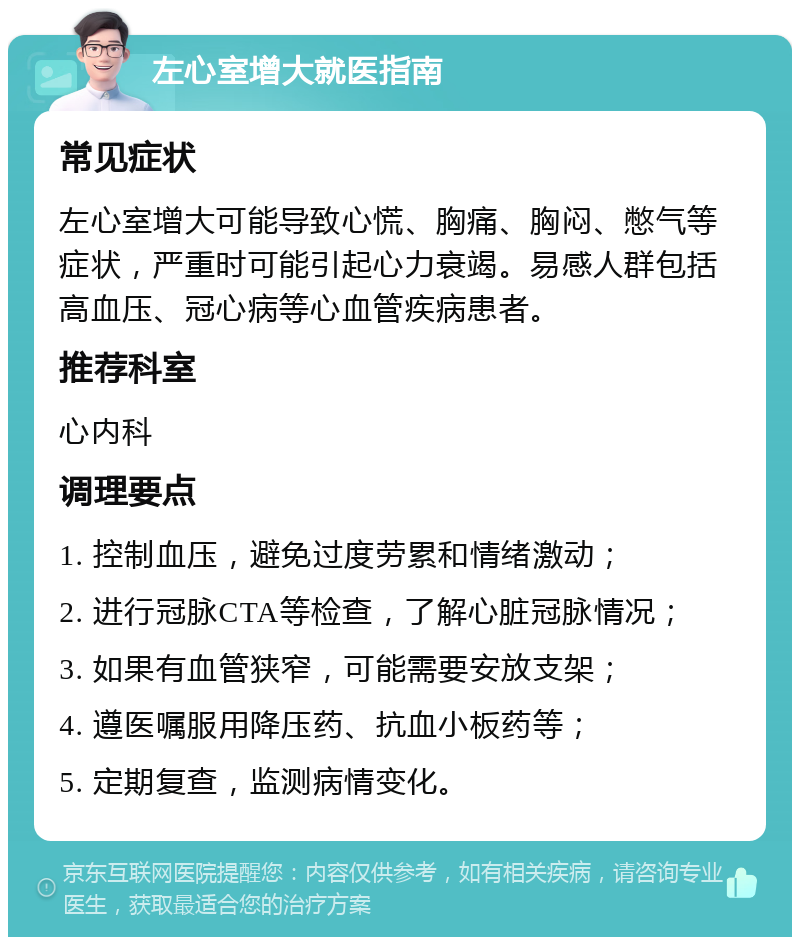 左心室增大就医指南

常见症状

左心室增大可能导致心慌、胸痛、胸闷、憋气等症状，严重时可能引起心力衰竭。易感人群包括高血压、冠心病等心血管疾病患者。

推荐科室

心内科

调理要点

1. 控制血压，避免过度劳累和情绪激动；

2. 进行冠脉CTA等检查，了解心脏冠脉情况；

3. 如果有血管狭窄，可能需要安放支架；

4. 遵医嘱服用降压药、抗血小板药等；

5. 定期复查，监测病情变化。

京东互联网医院提醒您：内容仅供参考，如有相关疾病，请咨询专业医生，获取最适合您的治疗方案